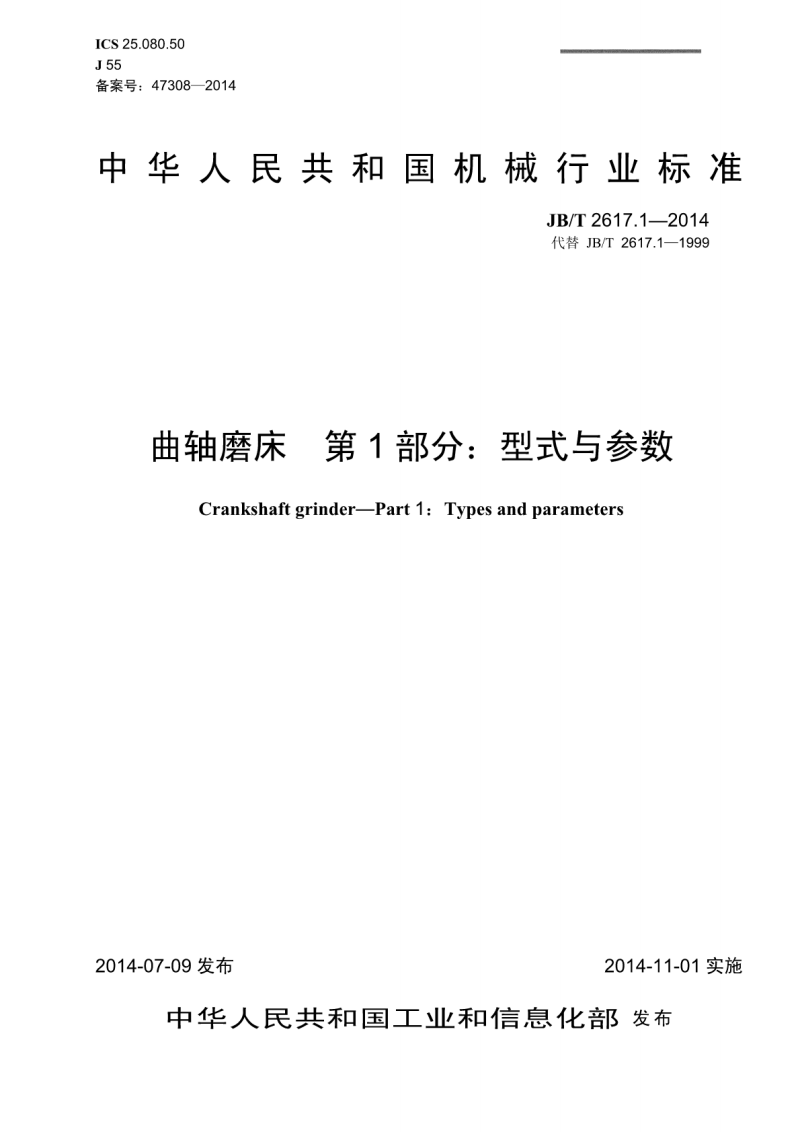 ICS 25.080.50
J 55
备案号：47308—2014

中华人民共和国机械行业标准

JB/T 2617.1—2014
代替 JB/T 2617.1—1999

曲轴磨床　第1部分：型式与参数

Crankshaft grinder—Part 1：Types and parameters

2014-07-09 发布

2014-11-01 实施

中华人民共和国工业和信息化部 发布